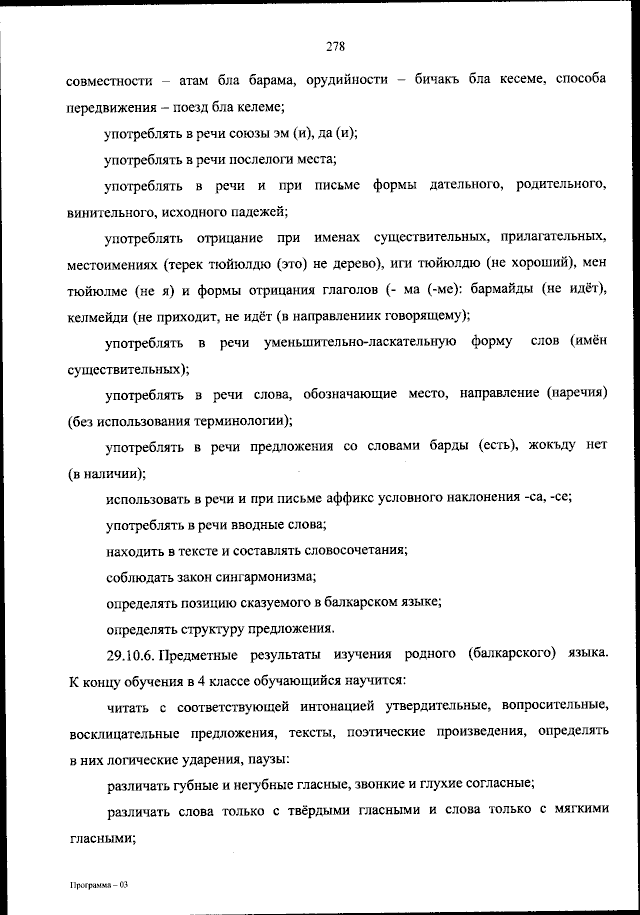 278

совместности – атам бла барама, орудийности – бичакъ бла кесеме, способа передвижения – поезд бла келеме;

употреблять в речи союзы эм (и), да (и);

употреблять в речи послелоги места;

употреблять в речи и при письме формы дательного, родительного, винительного, исходного падежей;

употреблять отрицание при именах существительных, прилагательных, местоимениях (терек тюйюлдю (это) не дерево), иги тюйюлдю (не хороший), мен тюйюлме (не я) и формы отрицания глаголов (- ма (-ме): бармайды (не идёт), келмейди (не приходит, не идёт (в направлениик говорящему);

употреблять в речи уменьшительно-ласкательную форму слов (имён существительных);

употреблять в речи слова, обозначающие место, направление (наречия) (без использования терминологии);

употреблять в речи предложения со словами барды (есть), жокъду нет (в наличии);

использовать в речи и при письме аффикс условного наклонения -са, -се;

употреблять в речи вводные слова;

находить в тексте и составлять словосочетания;

соблюдать закон сингармонизма;

определять позицию сказуемого в балкарском языке;

определять структуру предложения.

29.10.6. Предметные результаты изучения родного (балкарского) языка. К концу обучения в 4 классе обучающийся научится:

читать с соответствующей интонацией утвердительные, вопросительные, восклицательные предложения, тексты, поэтические произведения, определять в них логические ударения, паузы:

различать губные и негубные гласные, звонкие и глухие согласные;

различать слова только с твёрдыми гласными и слова только с мягкими гласными;

Программа – 03